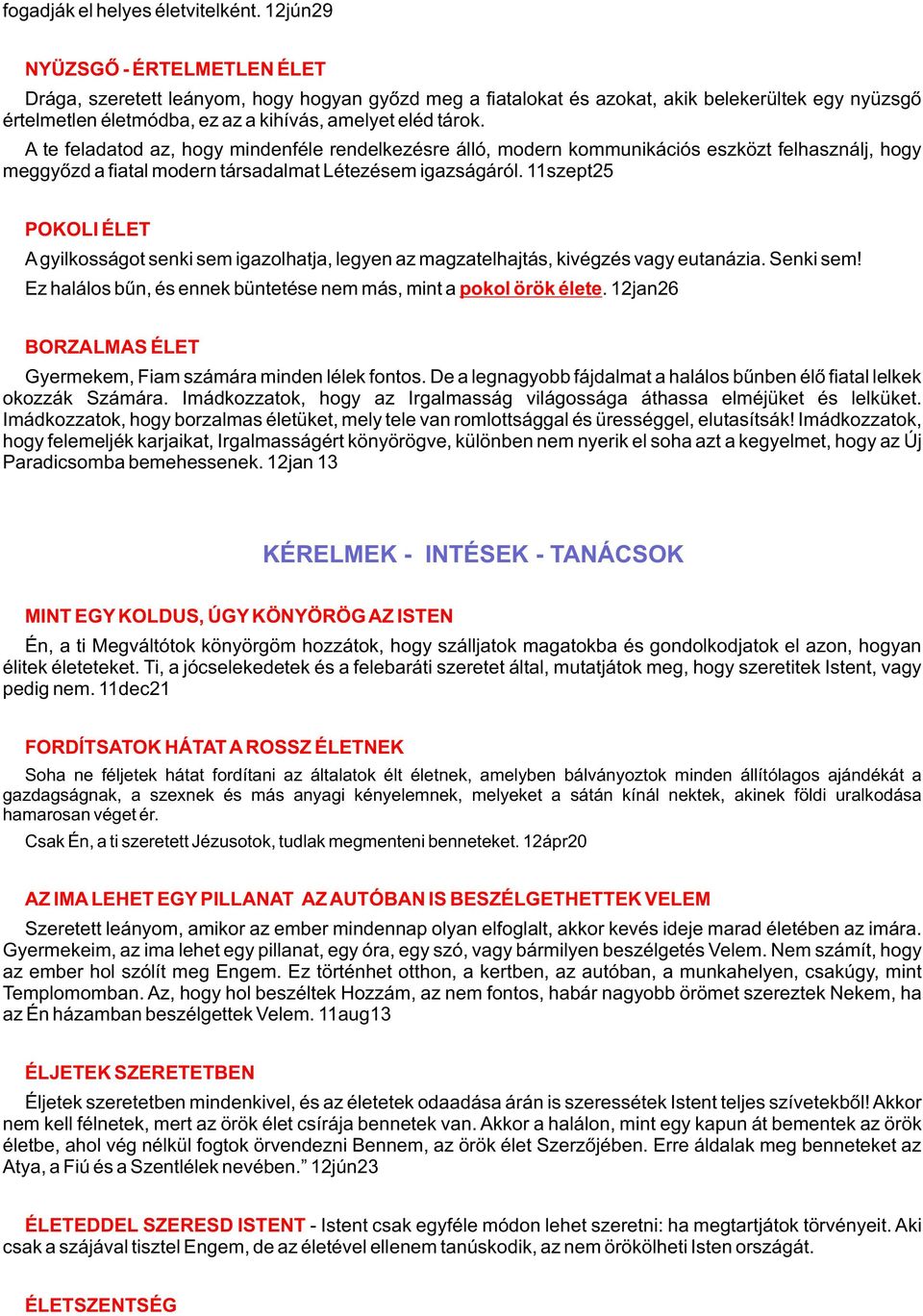 fogadják el helyes életvitelként. 12jún29

NYÜZSGŐ - ÉRTELMETLEN ÉLET

Drága, szeretett leányom, hogy hogyan győzd meg a fiatalokat és azokat, akik belekerültek egy nyüzsgő értelmetlen életmódba, ez az a kihívás, amelyet eléd tárok.

A te feladatod az, hogy mindenféle rendelkezésre álló, modern kommunikációs eszközt felhasználj, hogy meggyőzd a fiatal modern társadalmat Létezésem igazságáról. 11szept25

POKOLI ÉLET

A gyilkosságot senki sem igazolhatja, legyen az magzatelhajtás, kivégzés vagy eutanázia. Senki sem!

Ez halálos bűn, és ennek büntetése nem más, mint a pokol örök élete. 12jan26

BORZALMAS ÉLET

Gyermekem, Fiam számára minden lélek fontos. De a legnagyobb fájdalmat a halálos bűnben élő fiatal lelkek okozzák Számára. Imádkozzatok, hogy az Irgalmasság világossága áthassa elméjüket és lelküket. Imádkozzatok, hogy borzalmas életüket, mely tele van romlottsággal és ürességgel, elutasítsák! Imádkozzatok, hogy felemeljék karjaikat, Irgalmasságért könyörögve, különben nem nyerik el soha azt a kegyelmet, hogy az Új Paradicsomba bemehessenek. 12jan 13

KÉRELMEK - INTÉSEK - TANÁCSOK

MINT EGY KOLDUS, ÚGY KÖNYÖRÖG AZ ISTEN

Én, a ti Megváltótok könyörgöm hozzátok, hogy szálljatok magatokba és gondolkodjatok el azon, hogyan élitek életeteket. Ti, a jócselekedetek és a felebaráti szeretet által, mutatjátok meg, hogy szeretitek Istent, vagy pedig nem. 11dec21

FORDÍTSATOK HÁTAT A ROSSZ ÉLETNEK

Soha ne féljetek hátat fordítani az általatok élt életnek, amelyben bálványoztok minden állítólagos ajándékát a gazdagságnak, a szexnek és más anyagi kényelemnek, melyeket a sátán kínál nektek, akinek földi uralkodása hamarosan véget ér.

Csak Én, a ti szeretett Jézusotok, tudlak megmenteni benneteket. 12ápr20

AZ IMA LEHET EGY PILLANAT AZ AUTÓBAN IS BESZÉLGETHETTEK VELEM

Szeretett leányom, amikor az ember mindennap olyan elfoglalt, akkor kevés ideje marad életében az imára. Gyermekeim, az ima lehet egy pillanat, egy óra, egy szó, vagy bármilyen beszélgetés Velem. Nem számít, hogy az ember hol szólít meg Engem. Ez történhet otthon, a kertben, az autóban, a munkahelyen, csakúgy, mint Templomomban. Az, hogy hol beszéltek Hozzám, az nem fontos, habár nagyobb örömet szereztek Nekem, ha az Én házamban beszélgettek Velem. 11aug13

ÉLJETEK SZERETETBEN

Éljetek szeretetben mindenkivel, és az életetek odaadása árán is szeressétek Istent teljes szívetekből! Akkor nem kell félnetek, mert az örök élet csírája bennetek van. Akkor a halálon, mint egy kapun át bementek az örök életbe, ahol vég nélkül fogtok örvendezni Bennem, az örök élet Szerzőjében. Erre áldalak meg benneteket az Atya, a Fiú és a Szentlélek nevében.” 12jún23

ÉLETEDDEL SZERESD ISTENT - Istent csak egyféle módon lehet szeretni: ha megtartjátok törvényeit. Aki csak a szájával tisztel Engem, de az életével ellenem tanúskodik, az nem örökölheti Isten országát.

ÉLETSZENTSÉG